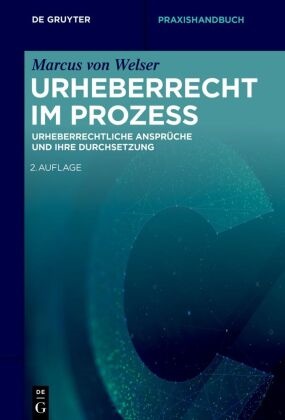 DE GRUYTER

PRAXISHANDBUCH

Marcus von Welser

URHEBERRECHT IM PROZESS

URHEBERRECHTLICHE ANSPRÜCHE UND IHRE DURCHSETZUNG

2. AUFLAGE

DE G